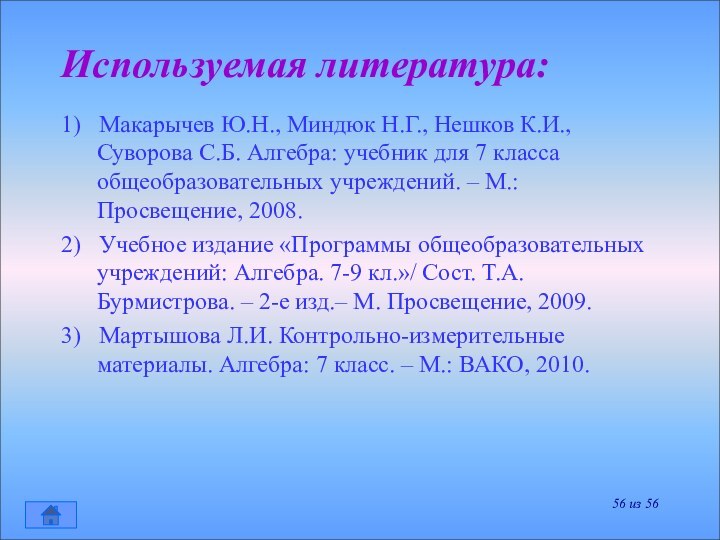 Используемая литература:

1) Макарычев Ю.Н., Миндюк Н.Г., Нешков К.И., Суворова С.Б. Алгебра: учебник для 7 класса общеобразовательных учреждений. – М.: Просвещение, 2008.

2) Учебное издание «Программы общеобразовательных учреждений: Алгебра. 7-9 кл.»/ Сост. Т.А. Бурмистрова. – 2-е изд.– М. Просвещение, 2009.

3) Мартышова Л.И. Контрольно-измерительные материалы. Алгебра: 7 класс. – М.: ВАКО, 2010.

56 из 56